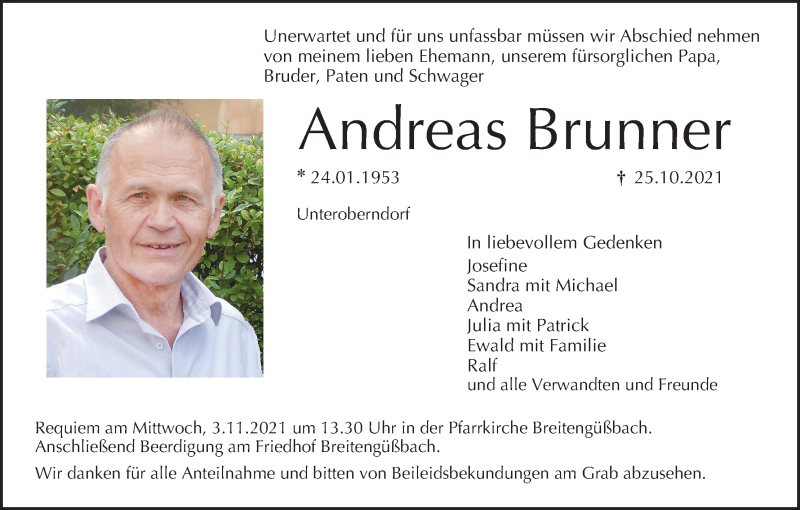 Unerwartet und für uns unfassbar müssen wir Abschied nehmen von meinem lieben Ehemann, unserem fürsorglichen Papa, Bruder, Paten und Schwager

Andreas Brunner

* 24.01.1953

† 25.10.2021

Unteroberndorf

In liebevollem Gedenken
Josefine
Sandra mit Michael
Andrea
Julia mit Patrick
Ewald mit Familie
Ralf
und alle Verwandten und Freunde

Requiem am Mittwoch, 3.11.2021 um 13.30 Uhr in der Pfarrkirche Breitengüßbach.
Anschließend Beerdigung am Friedhof Breitengüßbach.

Wir danken für alle Anteilnahme und bitten von Beileidsbekundungen am Grab abzusehen.